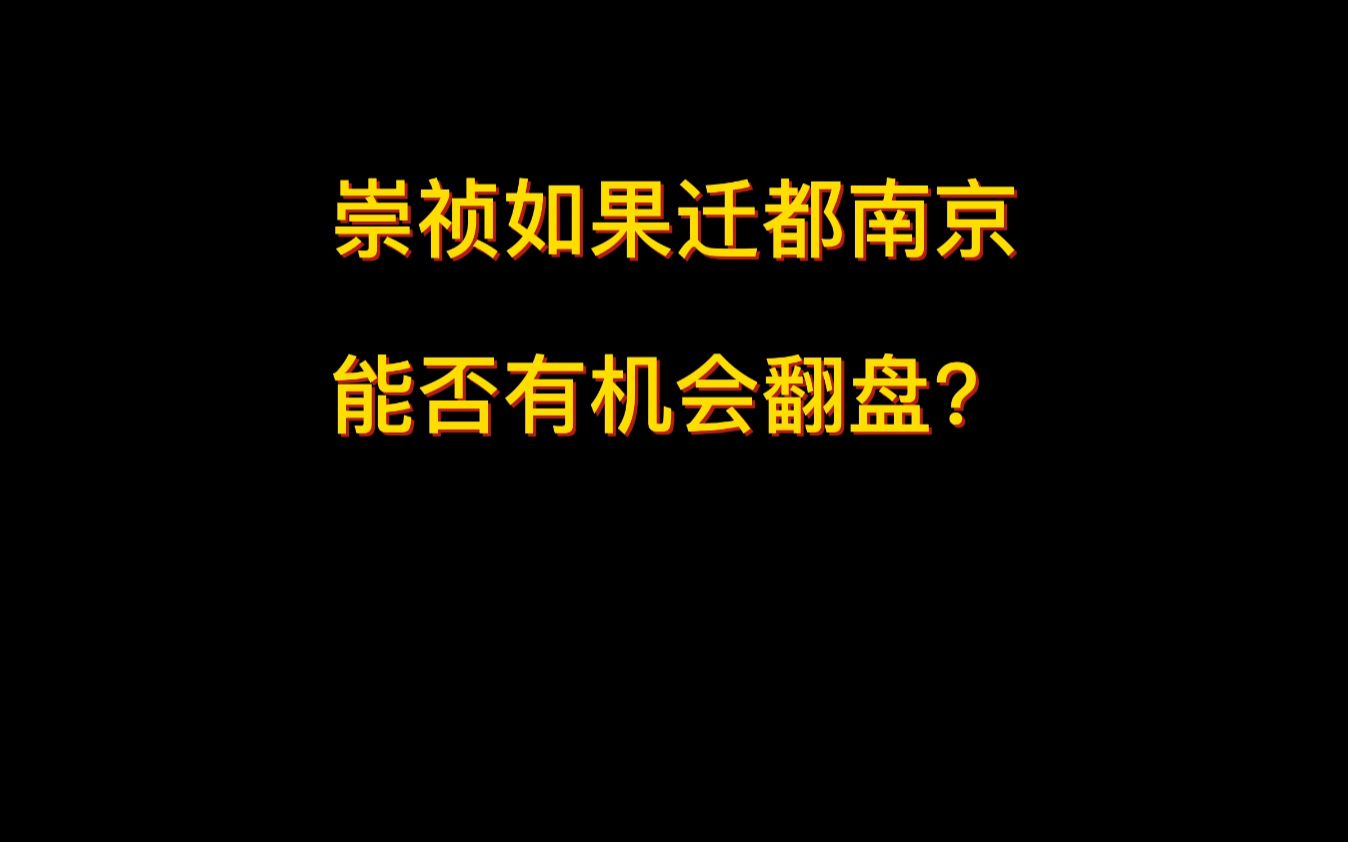 崇祯如果迁都南京

能否有机会翻盘？